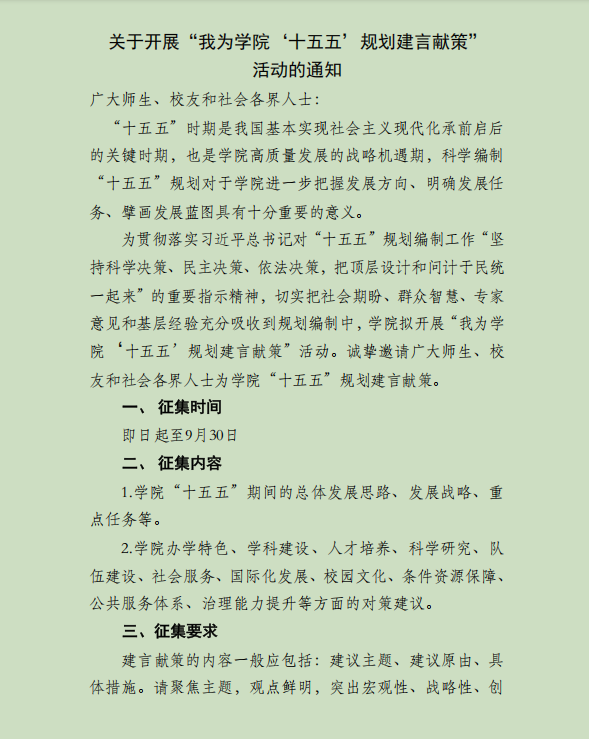 关于开展“我为学院‘十五五’规划建言献策”活动的通知

广大师生、校友和社会各界人士：

“十五五”时期是我国基本实现社会主义现代化承前启后的关键时期，也是学院高质量发展的战略机遇期，科学编制“十五五”规划对于学院进一步把握发展方向、明确发展任务、擘画发展蓝图具有十分重要的意义。

为贯彻落实习近平总书记对“十五五”规划编制工作“坚持科学决策、民主决策、依法决策，把顶层设计和问计于民统一起来”的重要指示精神，切实把社会期盼、群众智慧、专家意见和基层经验充分吸收到规划编制中，学院拟开展“我为学院‘十五五’规划建言献策”活动。诚挚邀请广大师生、校友和社会各界人士为学院“十五五”规划建言献策。

一、征集时间

即日起至9月30日

二、征集内容

1.学院“十五五”期间的总体发展思路、发展战略、重点任务等。

2.学院办学特色、学科建设、人才培养、科学研究、队伍建设、社会服务、国际化发展、校园文化、条件资源保障、公共服务体系、治理能力提升等方面的对策建议。

三、征集要求

建言献策的内容一般应包括：建议主题、建议原由、具体措施。请聚焦主题，观点鲜明，突出宏观性、战略性、创